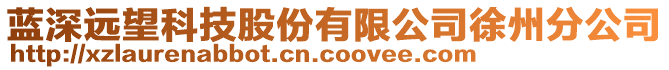 蓝深远望科技股份有限公司徐州分公司
http://xzlaurenabbot.cn.coovee.com